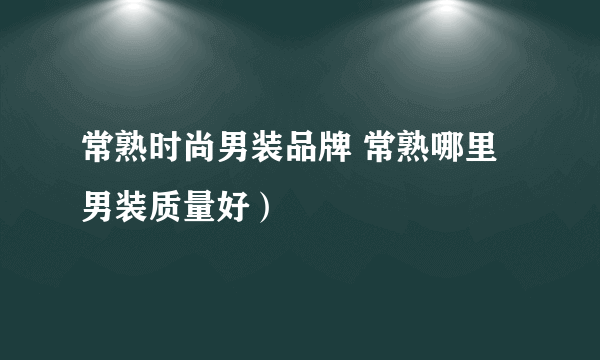 常熟时尚男装品牌 常熟哪里男装质量好）